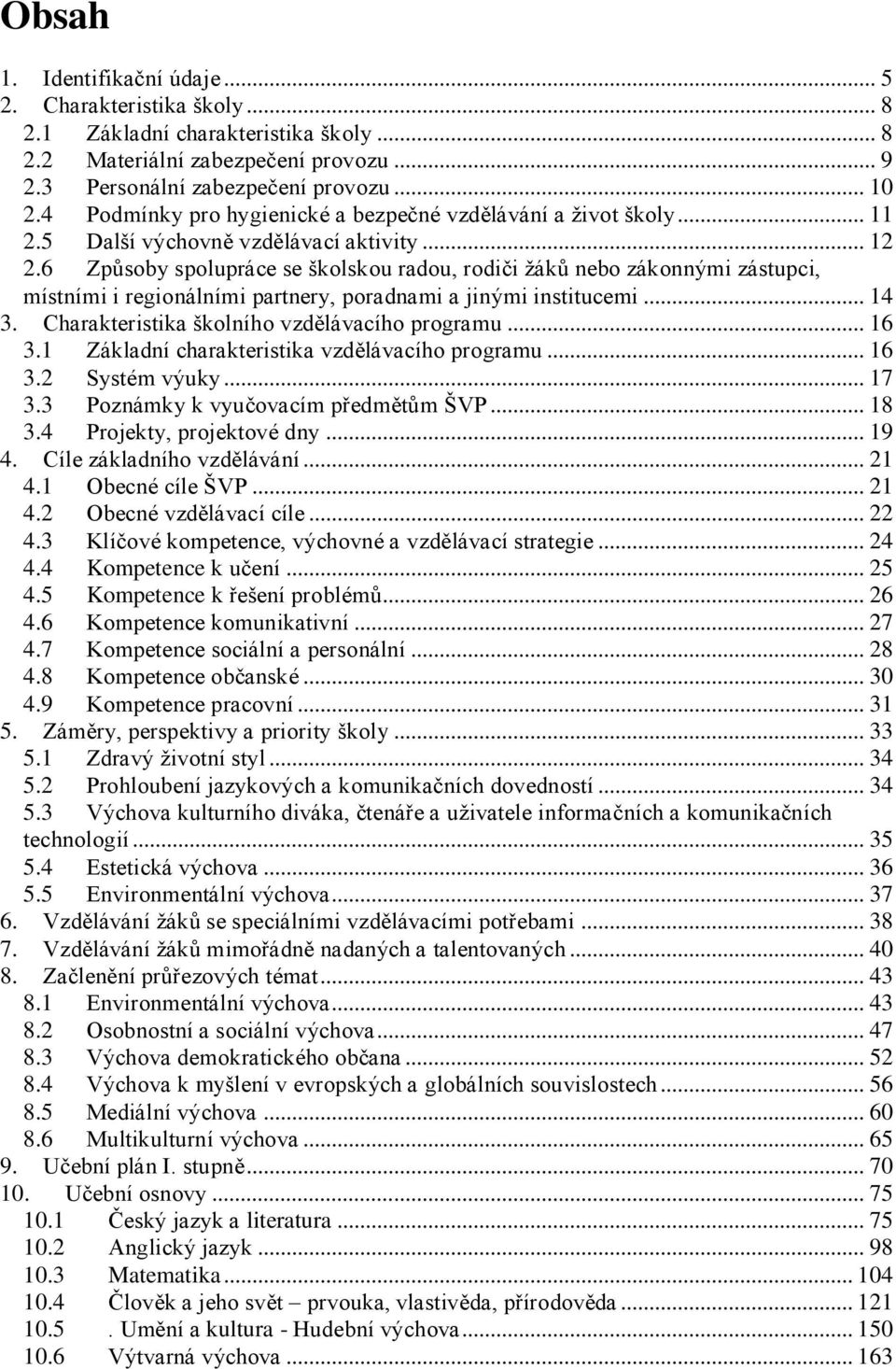 Obsah

1. Identifikační údaje ... 5
2. Charakteristika školy ... 8
2.1 Základní charakteristika školy ... 8
2.2 Materiální zabezpečení provozu ... 9
2.3 Personální zabezpečení provozu ... 10
2.4 Podmínky pro hygienické a bezpečné vzdělávání a život školy ... 11
2.5 Další výchovně vzdělávací aktivity ... 12
2.6 Způsoby spolupráce se školskou radou, rodiči žáků nebo zákonnými zástupci, místními i regionálními partnery, poradnami a jinými institucemi ... 14
3. Charakteristika školního vzdělávacího programu ... 16
3.1 Základní charakteristika vzdělávacího programu ... 16
3.2 Systém výuky ... 17
3.3 Poznámky k vyučovacím předmětům ŠVP ... 18
3.4 Projekty, projektové dny ... 19
4. Cíle základního vzdělávání ... 21
4.1 Obecné cíle ŠVP ... 21
4.2 Obecné vzdělávací cíle ... 22
4.3 Klíčové kompetence, výchovné a vzdělávací strategie ... 24
4.4 Kompetence k učení ... 25
4.5 Kompetence k řešení problémů ... 26
4.6 Kompetence komunikativní ... 27
4.7 Kompetence sociální a personální ... 28
4.8 Kompetence občanské ... 30
4.9 Kompetence pracovní ... 31
5. Záměry, perspektivy a priority školy ... 33
5.1 Zdravý životní styl ... 34
5.2 Prohloubení jazykových a komunikačních dovedností ... 34
5.3 Výchova kulturního diváka, čtenáře a uživatele informačních a komunikačních technologií ... 35
5.4 Estetická výchova ... 36
5.5 Environmentální výchova ... 37
6. Vzdělávání žáků se speciálními vzdělávacími potřebami ... 38
7. Vzdělávání žáků mimořádně nadaných a talentovaných ... 40
8. Začlenění průřezových témat ... 43
8.1 Environmentální výchova ... 43
8.2 Osobnostní a sociální výchova ... 47
8.3 Výchova demokratického občana ... 52
8.4 Výchova k myšlení v evropských a globálních souvislostech ... 56
8.5 Mediální výchova ... 60
8.6 Multikulturní výchova ... 65
9. Učební plán I. stupně ... 70
10. Učební osnovy ... 75
10.1 Český jazyk a literatura ... 75
10.2 Anglický jazyk ... 98
10.3 Matematika ... 104
10.4 Člověk a jeho svět – prvouka, vlastivěda, přírodověda ... 121
10.5 . Umění a kultura - Hudební výchova ... 150
10.6 Výtvarná výchova ... 163